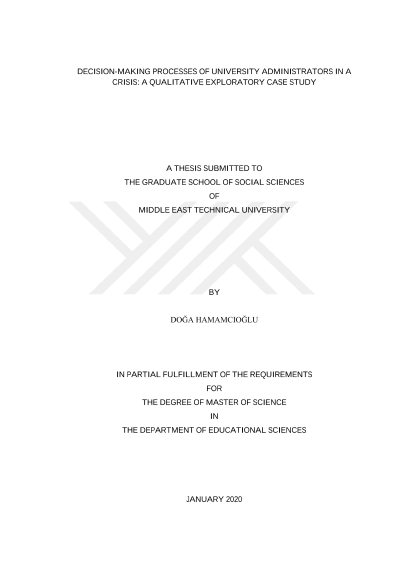 DECISION-MAKING PROCESSES OF UNIVERSITY ADMINISTRATORS IN A CRISIS: A QUALITATIVE EXPLORATORY CASE STUDY

A THESIS SUBMITTED TO
THE GRADUATE SCHOOL OF SOCIAL SCIENCES
OF
MIDDLE EAST TECHNICAL UNIVERSITY

BY

DOĞA HAMAMCIOĞLU

IN PARTIAL FULFILLMENT OF THE REQUIREMENTS
FOR
THE DEGREE OF MASTER OF SCIENCE
IN
THE DEPARTMENT OF EDUCATIONAL SCIENCES

JANUARY 2020